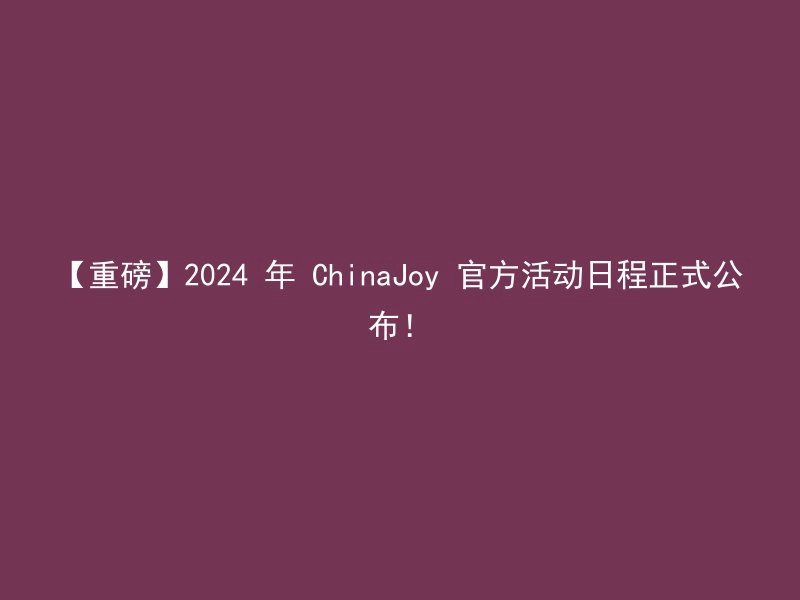 【重磅】2024 年 ChinaJoy 官方活动日程正式公布!